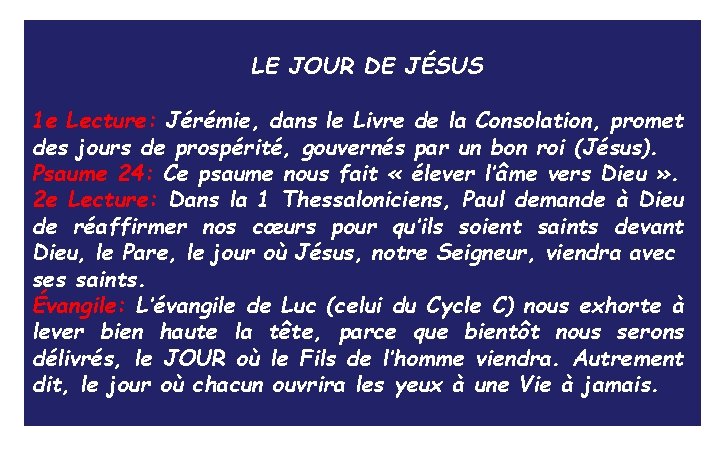 LE JOUR DE JÉSUS

1e Lecture: Jérémie, dans le Livre de la Consolation, promet des jours de prospérité, gouvernés par un bon roi (Jésus).
Psaume 24: Ce psaume nous fait « élever l'âme vers Dieu ».
2e Lecture: Dans la 1 Thessaloniciens, Paul demande à Dieu de réaffirmer nos cœurs pour qu'ils soient saints devant Dieu, le Pare, le jour où Jésus, notre Seigneur, viendra avec ses saints.
Évangile: L'évangile de Luc (celui du Cycle C) nous exhorte à lever bien haute la tête, parce que bientôt nous serons délivrés, le JOUR où le Fils de l'homme viendra. Autrement dit, le jour où chacun ouvrira les yeux à une Vie à jamais.